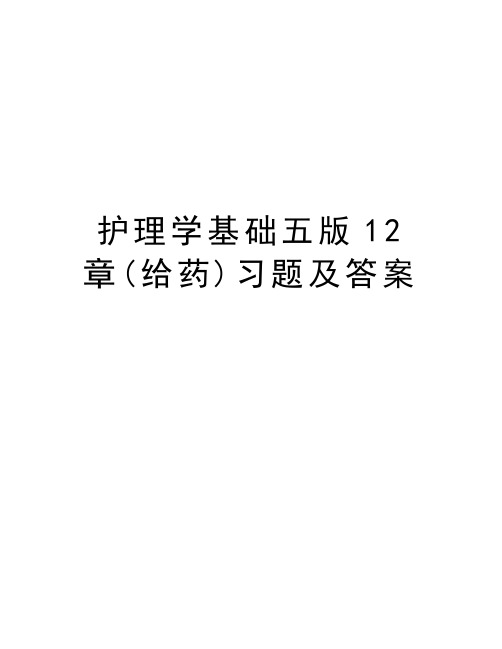 护理学基础五版12章(给药)习题及答案